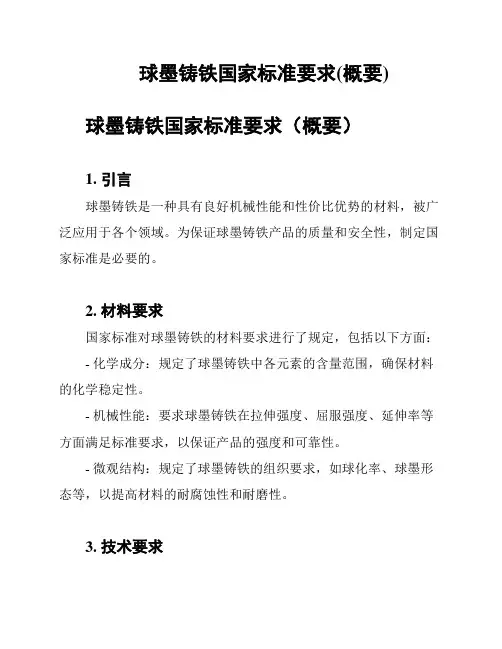 球墨铸铁国家标准要求(概要)

球墨铸铁国家标准要求（概要）

1. 引言

球墨铸铁是一种具有良好机械性能和性价比优势的材料，被广泛应用于各个领域。为保证球墨铸铁产品的质量和安全性，制定国家标准是必要的。

2. 材料要求

国家标准对球墨铸铁的材料要求进行了规定，包括以下方面：

- 化学成分：规定了球墨铸铁中各元素的含量范围，确保材料的化学稳定性。

- 机械性能：要求球墨铸铁在拉伸强度、屈服强度、延伸率等方面满足标准要求，以保证产品的强度和可靠性。

- 微观结构：规定了球墨铸铁的组织要求，如球化率、球墨形态等，以提高材料的耐腐蚀性和耐磨性。

3. 技术要求